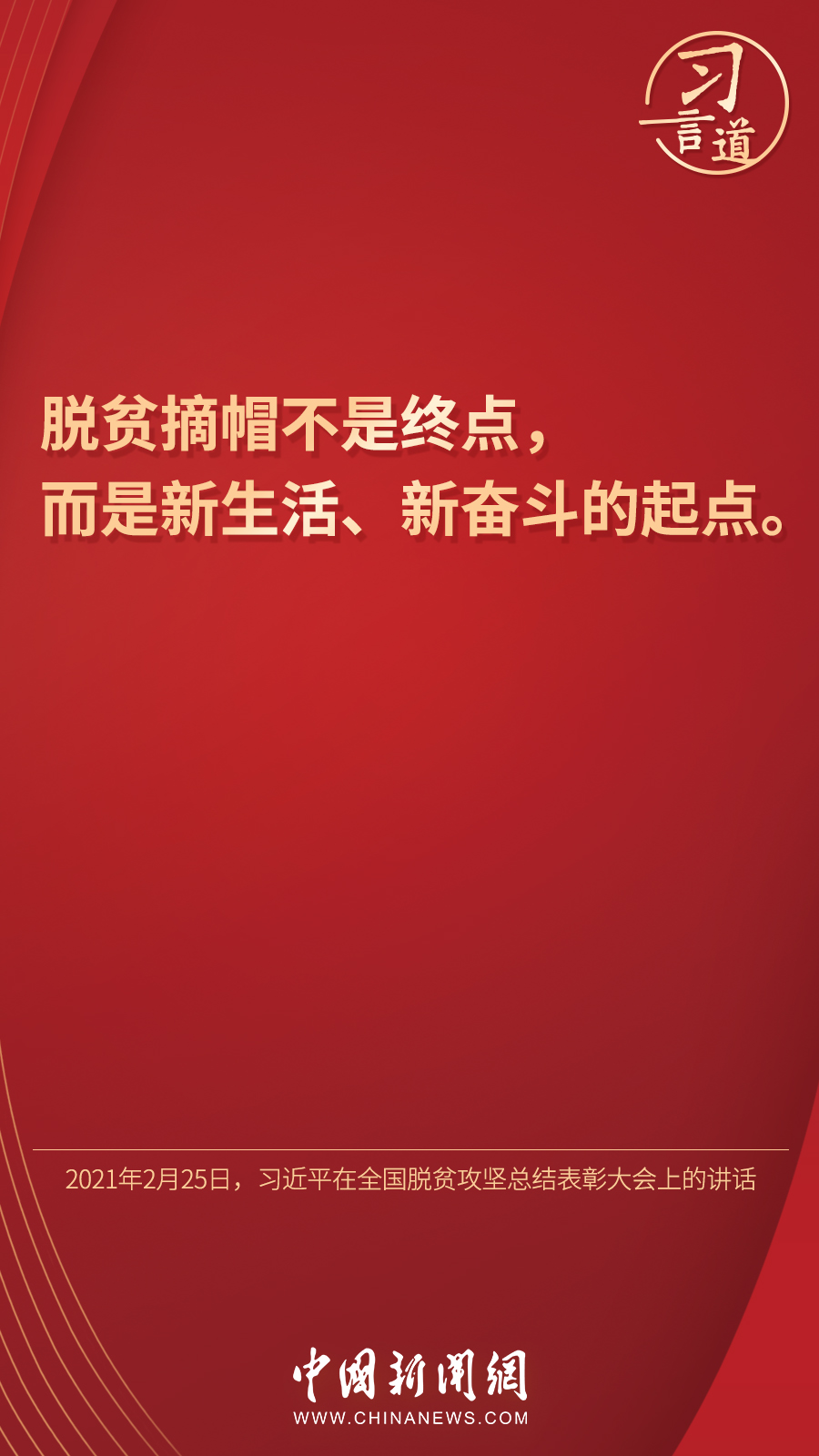 习言道

脱贫摘帽不是终点，
而是新生活、新奋斗的起点。

2021年2月25日，习近平在全国脱贫攻坚总结表彰大会上的讲话

中国新闻网
WWW.CHINANEWS.COM